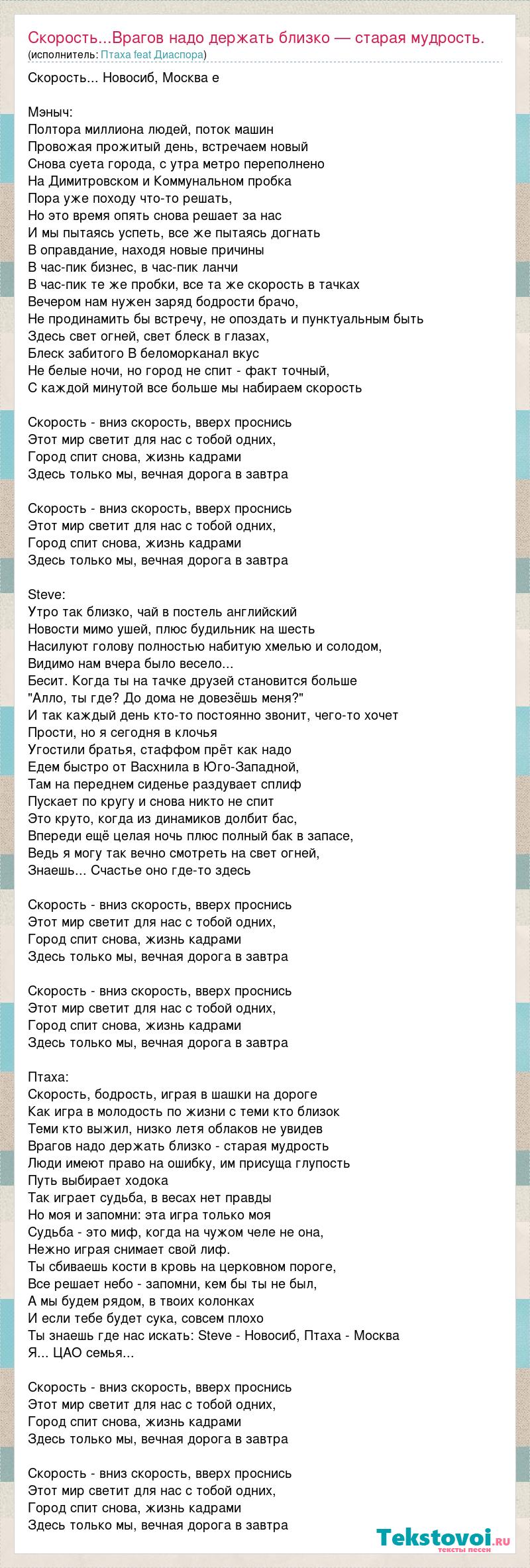 Скорость...Врагов надо держать близко — старая мудрость.
(исполнитель: Птаха feat Диаспора)

Скорость... Новосиб, Москва е

Мэныч:
Полтора миллиона людей, поток машин
Провожая прожитый день, встречаем новый
Снова суета города, с утра метро переполнено
На Димитровском и Коммунальном пробка
Пора уже походу что-то решать,
Но это время опять снова решает за нас
И мы пытаясь успеть, все же пытаясь догнать
В оправдание, находя новые причины
В час-пик бизнес, в час-пик ланчи
В час-пик те же пробки, все та же скорость в тачках
Вечером нам нужен заряд бодрости брачо,
Не продинамить бы встречу, не опоздать и пунктуальным быть
Здесь свет огней, свет блеск в глазах,
Блеск забитого В беломорканал вкус
Не белые ночи, но город не спит - факт точный,
С каждой минутой все больше мы набираем скорость

Скорость - вниз скорость, вверх проснись
Этот мир светит для нас с тобой одних,
Город спит снова, жизнь кадрами
Здесь только мы, вечная дорога в завтра

Скорость - вниз скорость, вверх проснись
Этот мир светит для нас с тобой одних,
Город спит снова, жизнь кадрами
Здесь только мы, вечная дорога в завтра

Steve:
Утро так близко, чай в постель английский
Новости мимо ушей, плюс будильник на шесть
Насилуют голову полностью набитую хмелью и солодом,
Видимо нам вчера было весело...
Бесит. Когда ты на тачке друзей становится больше
"Алло, ты где? До дома не довезёшь меня?"
И так каждый день кто-то постоянно звонит, чего-то хочет
Прости, но я сегодня в клочья
Угостили братья, стаффом прёт как надо
Едем быстро от Васхнила в Юго-Западной,
Там на переднем сиденье раздувает сплиф
Пускает по кругу и снова никто не спит
Это круто, когда из динамиков долбит бас,
Впереди ещё целая ночь плюс полный бак в запасе,
Ведь я могу так вечно смотреть на свет огней,
Знаешь... Счастье оно где-то здесь

Скорость - вниз скорость, вверх проснись
Этот мир светит для нас с тобой одних,
Город спит снова, жизнь кадрами
Здесь только мы, вечная дорога в завтра

Скорость - вниз скорость, вверх проснись
Этот мир светит для нас с тобой одних,
Город спит снова, жизнь кадрами
Здесь только мы, вечная дорога в завтра

Птаха:
Скорость, бодрость, играя в шашки на дороге
Как игра в молодость по жизни с теми кто близок
Теми кто выжил, низко летя облаков не увидев
Врагов надо держать близко - старая мудрость
Люди имеют право на ошибку, им присуща глупость
Путь выбирает ходока
Так играет судьба, в весах нет правды
Но моя и запомни: эта игра только моя
Судьба - это миф, когда на чужом челе не она,
Нежно играя снимает свой лиф.
Ты сбиваешь кости в кровь на церковном пороге,
Все решает небо - запомни, кем бы ты не был,
А мы будем рядом, в твоих колонках
И если тебе будет сука, совсем плохо
Ты знаешь где нас искать: Steve - Новосиб, Птаха - Москва
Я... ЦАО семья...

Скорость - вниз скорость, вверх проснись
Этот мир светит для нас с тобой одних,
Город спит снова, жизнь кадрами
Здесь только мы, вечная дорога в завтра

Скорость - вниз скорость, вверх проснись
Этот мир светит для нас с тобой одних,
Город спит снова, жизнь кадрами
Здесь только мы, вечная дорога в завтра

Tekstovoi.ru
тексты песен